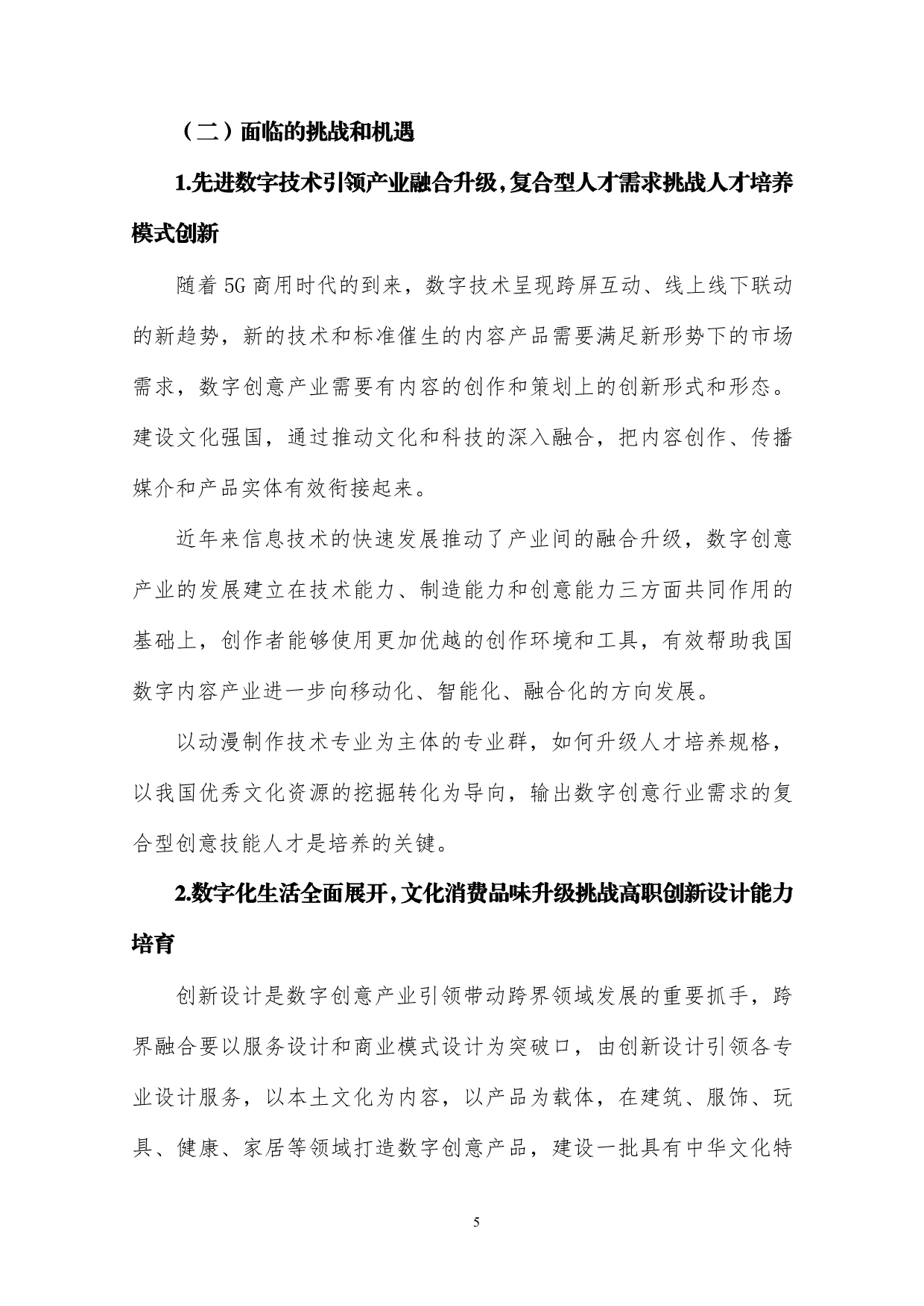 （二）面临的挑战和机遇

1.先进数字技术引领产业融合升级，复合型人才需求挑战人才培养模式创新

随着 5G 商用时代的到来，数字技术呈现跨屏互动、线上线下联动的新趋势，新的技术和标准催生的内容产品需要满足新形势下的市场需求，数字创意产业需要有内容的创作和策划上的创新形式和形态。建设文化强国，通过推动文化和科技的深入融合，把内容创作、传播媒介和产品实体有效衔接起来。

近年来信息技术的快速发展推动了产业间的融合升级，数字创意产业的发展建立在技术能力、制造能力和创意能力三方面共同作用的基础上，创作者能够使用更加优越的创作环境和工具，有效帮助我国数字内容产业进一步向移动化、智能化、融合化的方向发展。

以动漫制作技术专业为主体的专业群，如何升级人才培养规格，以我国优秀文化资源的挖掘转化为导向，输出数字创意行业需求的复合型创意技能人才是培养的关键。

2.数字化生活全面展开，文化消费品味升级挑战高职创新设计能力培育

创新设计是数字创意产业引领带动跨界领域发展的重要抓手，跨界融合要以服务设计和商业模式设计为突破口，由创新设计引领各专业设计服务，以本土文化为内容，以产品为载体，在建筑、服饰、玩具、健康、家居等领域打造数字创意产品，建设一批具有中华文化特

5